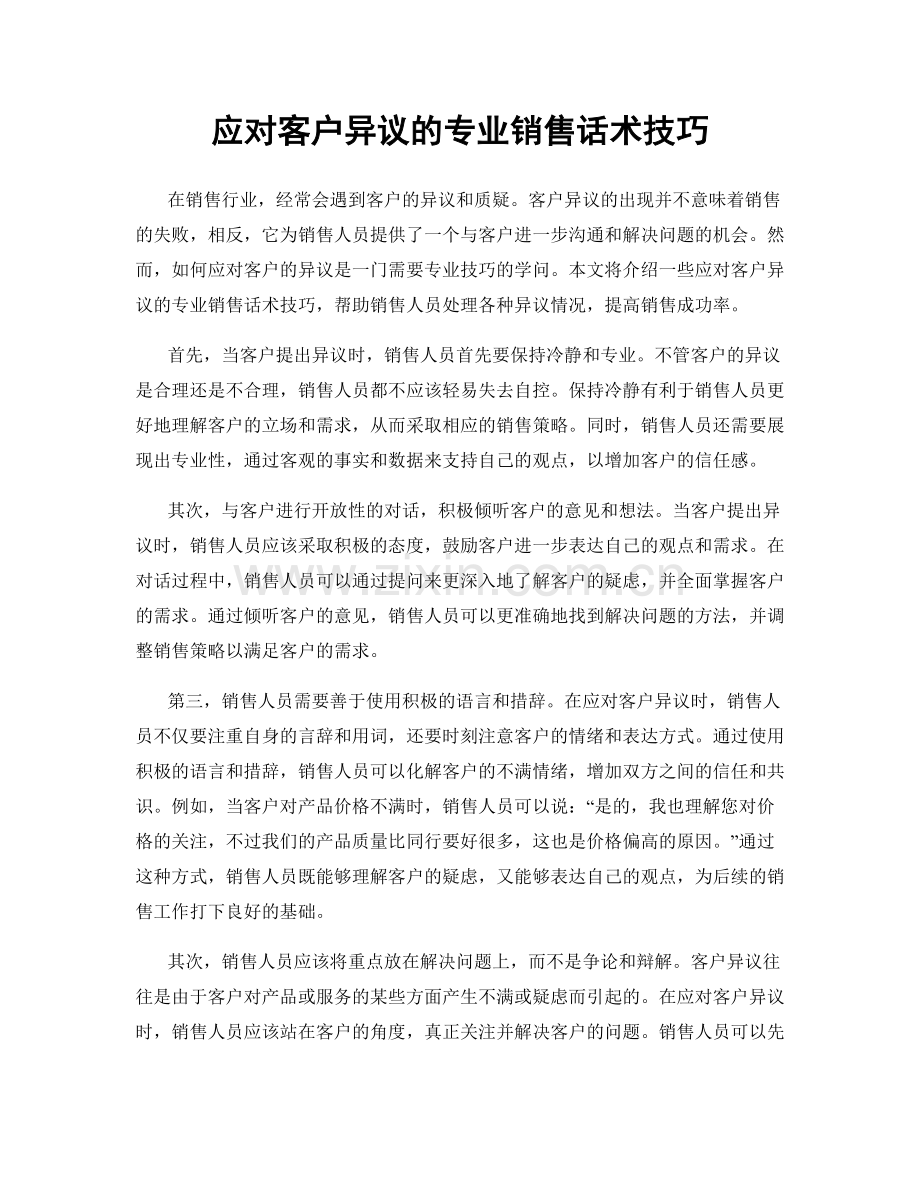 应对客户异议的专业销售话术技巧

在销售行业，经常会遇到客户的异议和质疑。客户异议的出现并不意味着销售的失败，相反，它为销售人员提供了一个与客户进一步沟通和解决问题的机会。然而，如何应对客户的异议是一门需要专业技巧的学问。本文将介绍一些应对客户异议的专业销售话术技巧，帮助销售人员处理各种异议情况，提高销售成功率。

首先，当客户提出异议时，销售人员首先要保持冷静和专业。不管客户的异议是合理还是不合理，销售人员都不应该轻易失去自控。保持冷静有利于销售人员更好地理解客户的立场和需求，从而采取相应的销售策略。同时，销售人员还需要展现出专业性，通过客观的事实和数据来支持自己的观点，以增加客户的信任感。

其次，与客户进行开放性的对话，积极倾听客户的意见和想法。当客户提出异议时，销售人员应该采取积极的态度，鼓励客户进一步表达自己的观点和需求。在对话过程中，销售人员可以通过提问来更深入地了解客户的疑虑，并全面掌握客户的需求。通过倾听客户的意见，销售人员可以更准确地找到解决问题的方法，并调整销售策略以满足客户的需求。

第三，销售人员需要善于使用积极的语言和措辞。在应对客户异议时，销售人员不仅要注重自身的言辞和用词，还要时刻注意客户的情绪和表达方式。通过使用积极的语言和措辞，销售人员可以化解客户的不满情绪，增加双方之间的信任和共识。例如，当客户对产品价格不满时，销售人员可以说：“是的，我也理解您对价格的关注，不过我们的产品质量比同行要好很多，这也是价格偏高的原因。”通过这种方式，销售人员既能够理解客户的疑虑，又能够表达自己的观点，为后续的销售工作打下良好的基础。

其次，销售人员应该将重点放在解决问题上，而不是争论和辩解。客户异议往往是由于客户对产品或服务的某些方面产生不满或疑虑而引起的。在应对客户异议时，销售人员应该站在客户的角度，真正关注并解决客户的问题。销售人员可以先